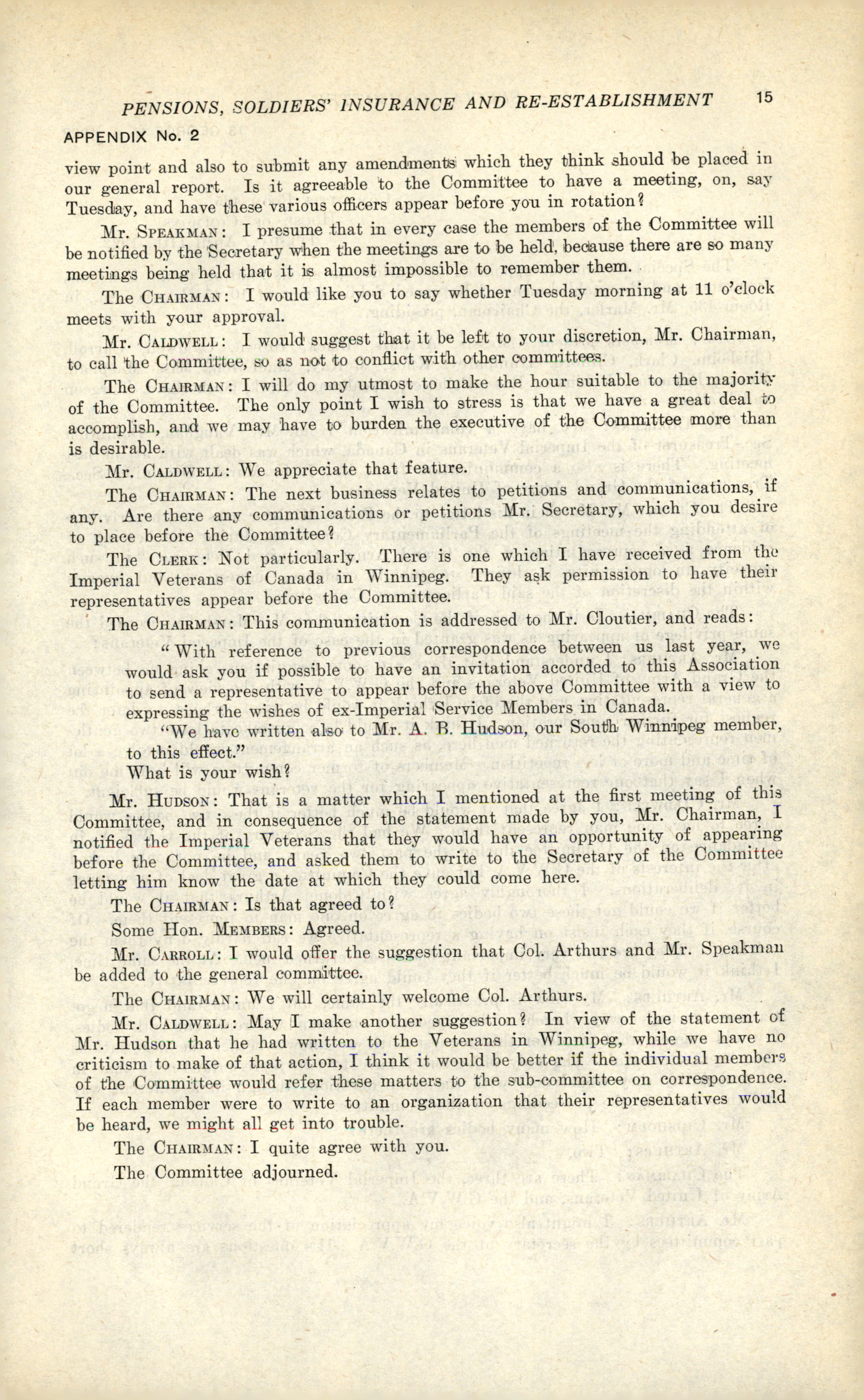 PENSIONS, SOLDIERS' INSURANCE AND RE-ESTABLISHMENT 15

APPENDIX No. 2

view point and also to submit any amendments which they think should be placed in our general report. Is it agreeable to the Committee to have a meeting, on, say Tuesday, and have these various officers appear before you in rotation?

Mr. SPEAKMAN: I presume that in every case the members of the Committee will be notified by the Secretary when the meetings are to be held, because there are so many meetings being held that it is almost impossible to remember them.

The CHAIRMAN: I would like you to say whether Tuesday morning at 11 o'clock meets with your approval.

Mr. CALDWELL: I would suggest that it be left to your discretion, Mr. Chairman, to call the Committee, so as not to conflict with other committees.

The CHAIRMAN: I will do my utmost to make the hour suitable to the majority of the Committee. The only point I wish to stress is that we have a great deal to accomplish, and we may have to burden the executive of the Committee more than is desirable.

Mr. CALDWELL: We appreciate that feature.

The CHAIRMAN: The next business relates to petitions and communications, if any. Are there any communications or petitions Mr. Secretary, which you desire to place before the Committee?

The CLERK: Not particularly. There is one which I have received from the Imperial Veterans of Canada in Winnipeg. They ask permission to have their representatives appear before the Committee.

The CHAIRMAN: This communication is addressed to Mr. Cloutier, and reads:

"With reference to previous correspondence between us last year, we would ask you if possible to have an invitation accorded to this Association to send a representative to appear before the above Committee with a view to expressing the wishes of ex-Imperial Service Members in Canada.

"We have written also to Mr. A. B. Hudson, our South Winnipeg member, to this effect."

What is your wish?

Mr. HUDSON: That is a matter which I mentioned at the first meeting of this Committee, and in consequence of the statement made by you, Mr. Chairman, I notified the Imperial Veterans that they would have an opportunity of appearing before the Committee, and asked them to write to the Secretary of the Committee letting him know the date at which they could come here.

The CHAIRMAN: Is that agreed to?

Some Hon. MEMBERS: Agreed.

Mr. CARROLL: I would offer the suggestion that Col. Arthurs and Mr. Speakman be added to the general committee.

The CHAIRMAN: We will certainly welcome Col. Arthurs.

Mr. CALDWELL: May I make another suggestion? In view of the statement of Mr. Hudson that he had written to the Veterans in Winnipeg, while we have no criticism to make of that action, I think it would be better if the individual members of the Committee would refer these matters to the sub-committee on correspondence. If each member were to write to an organization that their representatives would be heard, we might all get into trouble.

The CHAIRMAN: I quite agree with you.

The Committee adjourned.